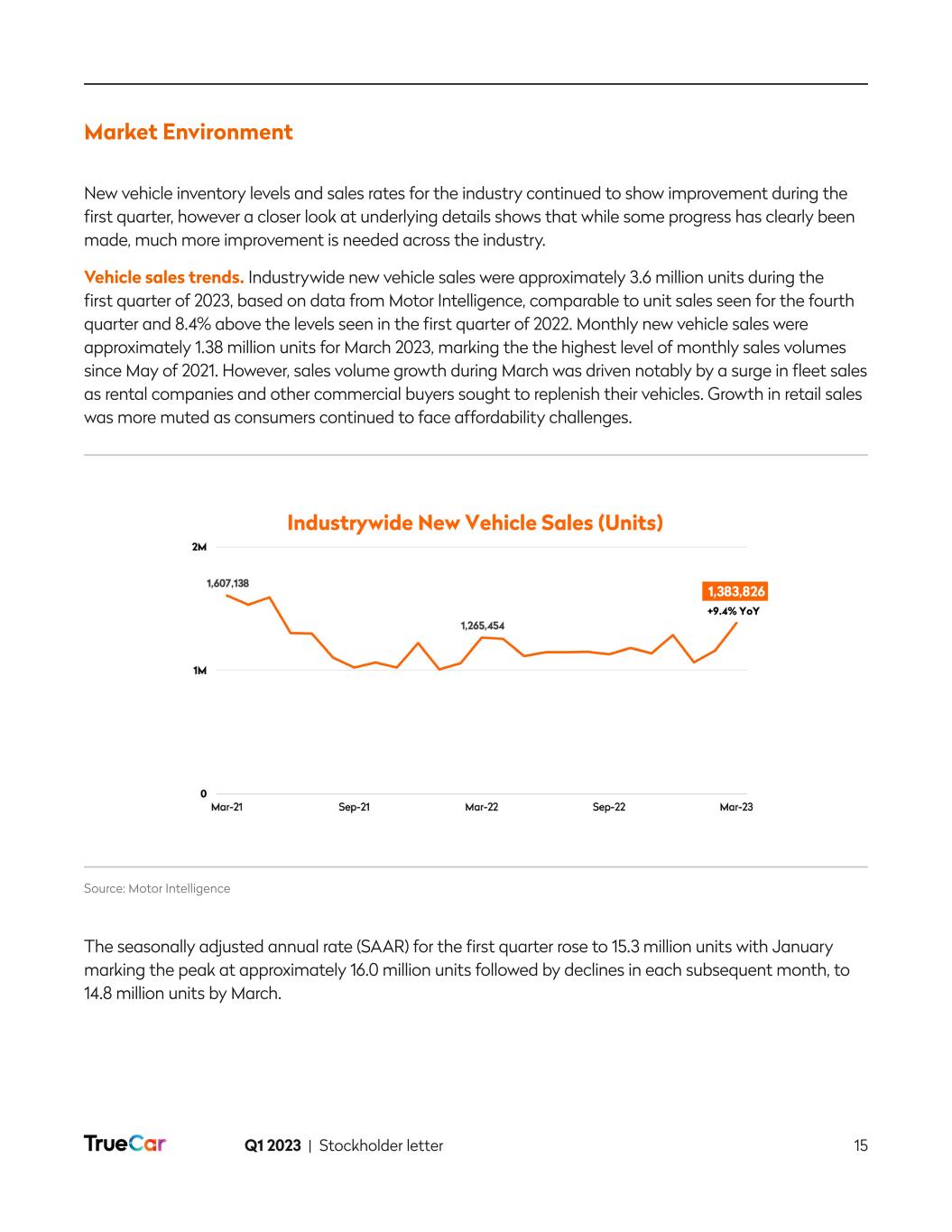 Market Environment

New vehicle inventory levels and sales rates for the industry continued to show improvement during the first quarter, however a closer look at underlying details shows that while some progress has clearly been made, much more improvement is needed across the industry.

Vehicle sales trends. Industrywide new vehicle sales were approximately 3.6 million units during the first quarter of 2023, based on data from Motor Intelligence, comparable to unit sales seen for the fourth quarter and 8.4% above the levels seen in the first quarter of 2022. Monthly new vehicle sales were approximately 1.38 million units for March 2023, marking the the highest level of monthly sales volumes since May of 2021. However, sales volume growth during March was driven notably by a surge in fleet sales as rental companies and other commercial buyers sought to replenish their vehicles. Growth in retail sales was more muted as consumers continued to face affordability challenges.

Industrywide New Vehicle Sales (Units)

2M
1M
0
1,607,138
1,265,454
1,383,826
+9.4% YoY
Mar-21
Sep-21
Mar-22
Sep-22
Mar-23

Source: Motor Intelligence

The seasonally adjusted annual rate (SAAR) for the first quarter rose to 15.3 million units with January marking the peak at approximately 16.0 million units followed by declines in each subsequent month, to 14.8 million units by March.

TrueCar
Q1 2023 | Stockholder letter
15